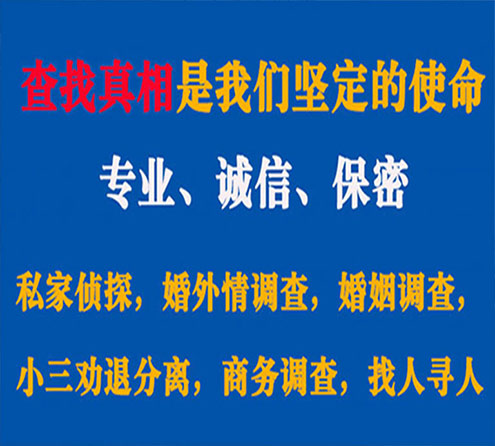 查找真相是我们坚定的使命

专业、诚信、保密

私家侦探，婚外情调查，婚姻调查，

小三劝退分离，商务调查，找人寻人